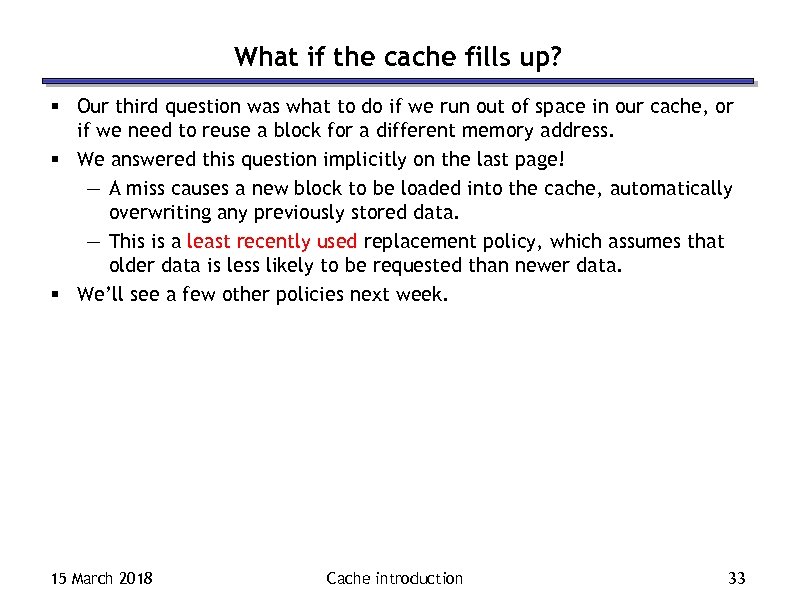 What if the cache fills up?

▪ Our third question was what to do if we run out of space in our cache, or if we need to reuse a block for a different memory address.

▪ We answered this question implicitly on the last page!

— A miss causes a new block to be loaded into the cache, automatically overwriting any previously stored data.

— This is a least recently used replacement policy, which assumes that older data is less likely to be requested than newer data.

▪ We'll see a few other policies next week.

15 March 2018

Cache introduction

33